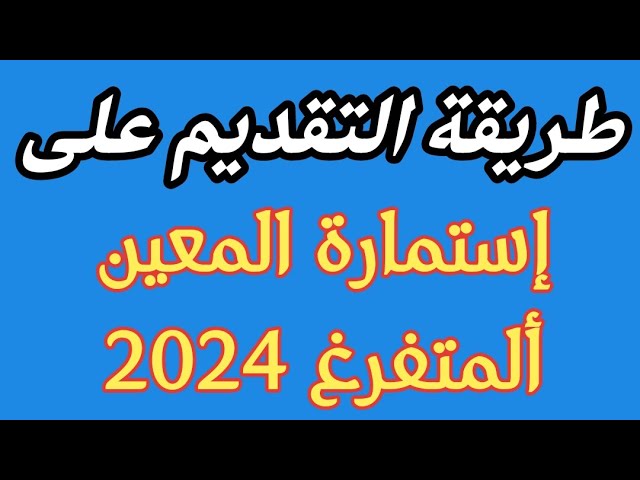 طريقة التقديم على
إستمارة المعين
ألمتفرغ 2024